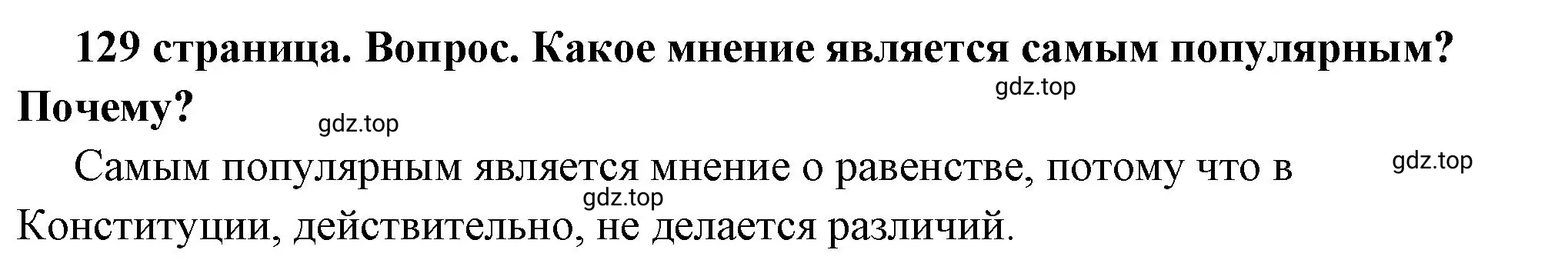 129 страница. Вопрос. Какое мнение является самым популярным? Почему?

gdz.top

gdz.top

Самым популярным является мнение о равенстве, потому что в Конституции, действительно, не делается различий.

gdz.top

gdz.top